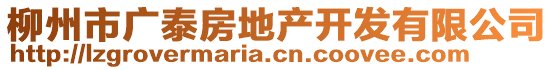 柳州市广泰房地产开发有限公司
http://lzgrovermaria.cn.coovee.com